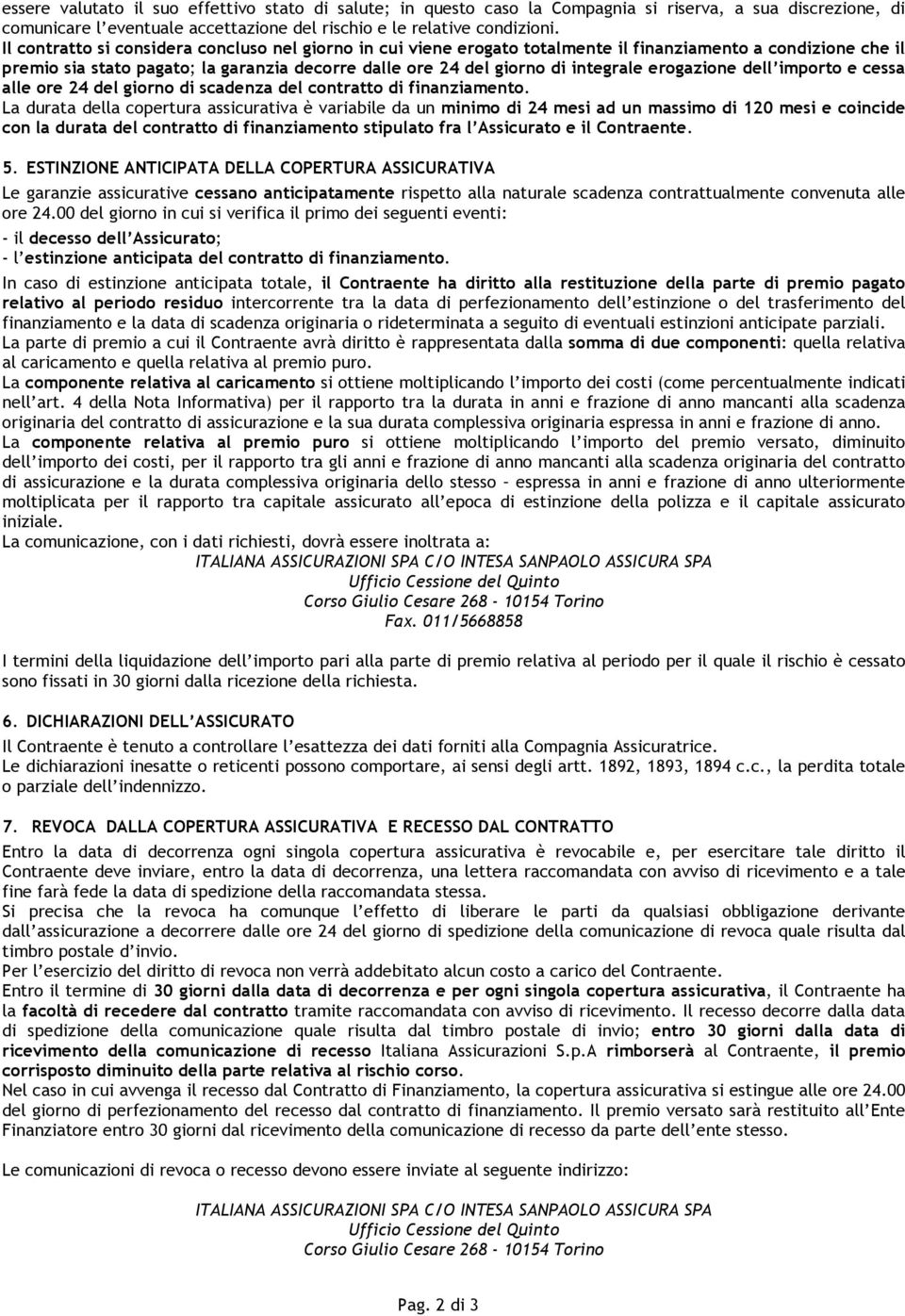 essere valutato il suo effettivo stato di salute; in questo caso la Compagnia si riserva, a sua discrezione, di comunicare l'eventuale accettazione del rischio e le relative condizioni.
Il contratto si considera concluso nel giorno in cui viene erogato totalmente il finanziamento a condizione che il premio sia stato pagato; la garanzia decorre dalle ore 24 del giorno di integrale erogazione dell'importo e cessa alle ore 24 del giorno di scadenza del contratto di finanziamento.
La durata della copertura assicurativa è variabile da un minimo di 24 mesi ad un massimo di 120 mesi e coincide con la durata del contratto di finanziamento stipulato fra l'Assicurato e il Contraente.

5. ESTINZIONE ANTICIPATA DELLA COPERTURA ASSICURATIVA
Le garanzie assicurative cessano anticipatamente rispetto alla naturale scadenza contrattualmente convenuta alle ore 24.00 del giorno in cui si verifica il primo dei seguenti eventi:
- il decesso dell'Assicurato;
- l'estinzione anticipata del contratto di finanziamento.
In caso di estinzione anticipata totale, il Contraente ha diritto alla restituzione della parte di premio pagato relativo al periodo residuo intercorrente tra la data di perfezionamento dell'estinzione o del trasferimento del finanziamento e la data di scadenza originaria o rideterminata a seguito di eventuali estinzioni anticipate parziali.
La parte di premio a cui il Contraente avrà diritto è rappresentata dalla somma di due componenti: quella relativa al caricamento e quella relativa al premio puro.
La componente relativa al caricamento si ottiene moltiplicando l'importo dei costi (come percentualmente indicati nell'art. 4 della Nota Informativa) per il rapporto tra la durata in anni e frazione di anno mancanti alla scadenza originaria del contratto di assicurazione e la sua durata complessiva originaria espressa in anni e frazione di anno.
La componente relativa al premio puro si ottiene moltiplicando l'importo del premio versato, diminuito dell'importo dei costi, per il rapporto tra gli anni e frazione di anno mancanti alla scadenza originaria del contratto di assicurazione e la durata complessiva originaria dello stesso – espressa in anni e frazione di anno ulteriormente moltiplicata per il rapporto tra capitale assicurato all'epoca di estinzione della polizza e il capitale assicurato iniziale.
La comunicazione, con i dati richiesti, dovrà essere inoltrata a:
ITALIANA ASSICURAZIONI SPA C/O INTESA SANPAOLO ASSICURA SPA
Ufficio Cessione del Quinto
Corso Giulio Cesare 268 - 10154 Torino
Fax. 011/5668858

I termini della liquidazione dell'importo pari alla parte di premio relativa al periodo per il quale il rischio è cessato sono fissati in 30 giorni dalla ricezione della richiesta.

6. DICHIARAZIONI DELL'ASSICURATO
Il Contraente è tenuto a controllare l'esattezza dei dati forniti alla Compagnia Assicuratrice.
Le dichiarazioni inesatte o reticenti possono comportare, ai sensi degli artt. 1892, 1893, 1894 c.c., la perdita totale o parziale dell'indennizzo.

7. REVOCA DALLA COPERTURA ASSICURATIVA E RECESSO DAL CONTRATTO
Entro la data di decorrenza ogni singola copertura assicurativa è revocabile e, per esercitare tale diritto il Contraente deve inviare, entro la data di decorrenza, una lettera raccomandata con avviso di ricevimento e a tale fine farà fede la data di spedizione della raccomandata stessa.
Si precisa che la revoca ha comunque l'effetto di liberare le parti da qualsiasi obbligazione derivante dall'assicurazione a decorrere dalle ore 24 del giorno di spedizione della comunicazione di revoca quale risulta dal timbro postale d'invio.
Per l'esercizio del diritto di revoca non verrà addebitato alcun costo a carico del Contraente.
Entro il termine di 30 giorni dalla data di decorrenza e per ogni singola copertura assicurativa, il Contraente ha la facoltà di recedere dal contratto tramite raccomandata con avviso di ricevimento. Il recesso decorre dalla data di spedizione della comunicazione quale risulta dal timbro postale di invio; entro 30 giorni dalla data di ricevimento della comunicazione di recesso Italiana Assicurazioni S.p.A rimborserà al Contraente, il premio corrisposto diminuito della parte relativa al rischio corso.
Nel caso in cui avvenga il recesso dal Contratto di Finanziamento, la copertura assicurativa si estingue alle ore 24.00 del giorno di perfezionamento del recesso dal contratto di finanziamento. Il premio versato sarà restituito all'Ente Finanziatore entro 30 giorni dal ricevimento della comunicazione di recesso da parte dell'ente stesso.

Le comunicazioni di revoca o recesso devono essere inviate al seguente indirizzo:

ITALIANA ASSICURAZIONI SPA C/O INTESA SANPAOLO ASSICURA SPA
Ufficio Cessione del Quinto
Corso Giulio Cesare 268 - 10154 Torino

Pag. 2 di 3